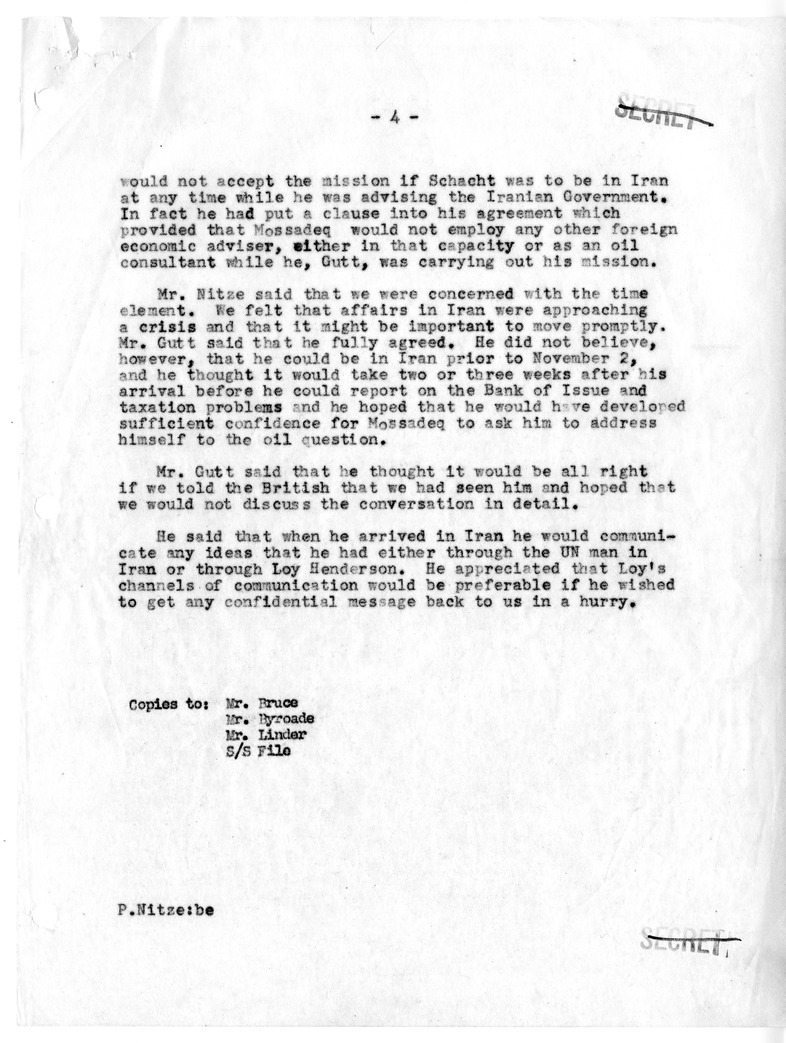 - 4 -

SECRET

would not accept the mission if Schacht was to be in Iran at any time while he was advising the Iranian Government. In fact he had put a clause into his agreement which provided that Mossadeq would not employ any other foreign economic adviser, either in that capacity or as an oil consultant while he, Gutt, was carrying out his mission.

Mr. Nitze said that we were concerned with the time element. We felt that affairs in Iran were approaching a crisis and that it might be important to move promptly. Mr. Gutt said that he fully agreed. He did not believe, however, that he could be in Iran prior to November 2, and he thought it would take two or three weeks after his arrival before he could report on the Bank of Issue and taxation problems and he hoped that he would have developed sufficient confidence for Mossadeq to ask him to address himself to the oil question.

Mr. Gutt said that he thought it would be all right if we told the British that we had seen him and hoped that we would not discuss the conversation in detail.

He said that when he arrived in Iran he would communicate any ideas that he had either through the UN man in Iran or through Loy Henderson. He appreciated that Loy's channels of communication would be preferable if he wished to get any confidential message back to us in a hurry.

Copies to: Mr. Bruce
Mr. Byroade
Mr. Linder
S/S File

P.Nitze:be

SECRET